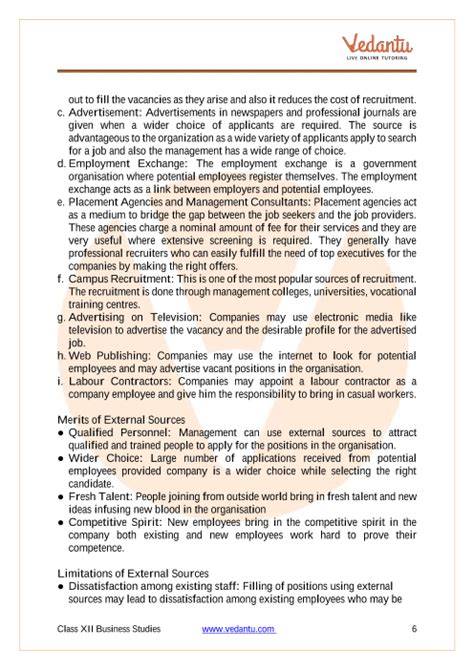 Vedantu
LIVE ONLINE TUTORING

out to fill the vacancies as they arise and also it reduces the cost of recruitment.

c. Advertisement: Advertisements in newspapers and professional journals are given when a wider choice of applicants are required. The source is advantageous to the organization as a wide variety of applicants apply to search for a job and also the management has a wide range of choice.

d. Employment Exchange: The employment exchange is a government organisation where potential employees register themselves. The employment exchange acts as a link between employers and potential employees.

e. Placement Agencies and Management Consultants: Placement agencies act as a medium to bridge the gap between the job seekers and the job providers. These agencies charge a nominal amount of fee for their services and they are very useful where extensive screening is required. They generally have professional recruiters who can easily fulfill the need of top executives for the companies by making the right offers.

f. Campus Recruitment: This is one of the most popular sources of recruitment. The recruitment is done through management colleges, universities, vocational training centres.

g. Advertising on Television: Companies may use electronic media like television to advertise the vacancy and the desirable profile for the advertised job.

h. Web Publishing: Companies may use the internet to look for potential employees and may advertise vacant positions in the organisation.

i. Labour Contractors: Companies may appoint a labour contractor as a company employee and give him the responsibility to bring in casual workers.

Merits of External Sources

● Qualified Personnel: Management can use external sources to attract qualified and trained people to apply for the positions in the organisation.

● Wider Choice: Large number of applications received from potential employees provided company is a wider choice while selecting the right candidate.

● Fresh Talent: People joining from outside world bring in fresh talent and new ideas infusing new blood in the organisation

● Competitive Spirit: New employees bring in the competitive spirit in the company both existing and new employees work hard to prove their competence.

Limitations of External Sources

● Dissatisfaction among existing staff: Filling of positions using external sources may lead to dissatisfaction among existing employees who may be

Class XII Business Studies www.vedantu.com 6